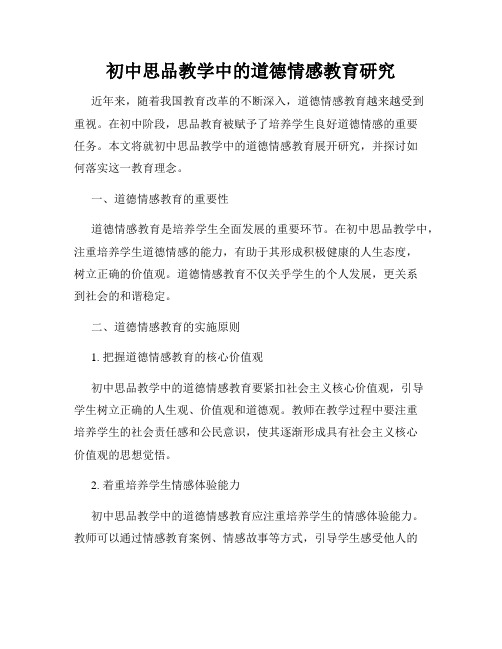 初中思品教学中的道德情感教育研究

近年来，随着我国教育改革的不断深入，道德情感教育越来越受到重视。在初中阶段，思品教育被赋予了培养学生良好道德情感的重要任务。本文将就初中思品教学中的道德情感教育展开研究，并探讨如何落实这一教育理念。

一、道德情感教育的重要性

道德情感教育是培养学生全面发展的重要环节。在初中思品教学中，注重培养学生道德情感的能力，有助于其形成积极健康的人生态度，树立正确的价值观。道德情感教育不仅关乎学生的个人发展，更关系到社会的和谐稳定。

二、道德情感教育的实施原则

1. 把握道德情感教育的核心价值观

初中思品教学中的道德情感教育要紧扣社会主义核心价值观，引导学生树立正确的人生观、价值观和道德观。教师在教学过程中要注重培养学生的社会责任感和公民意识，使其逐渐形成具有社会主义核心价值观的思想觉悟。

2. 着重培养学生情感体验能力

初中思品教学中的道德情感教育应注重培养学生的情感体验能力。教师可以通过情感教育案例、情感故事等方式，引导学生感受他人的